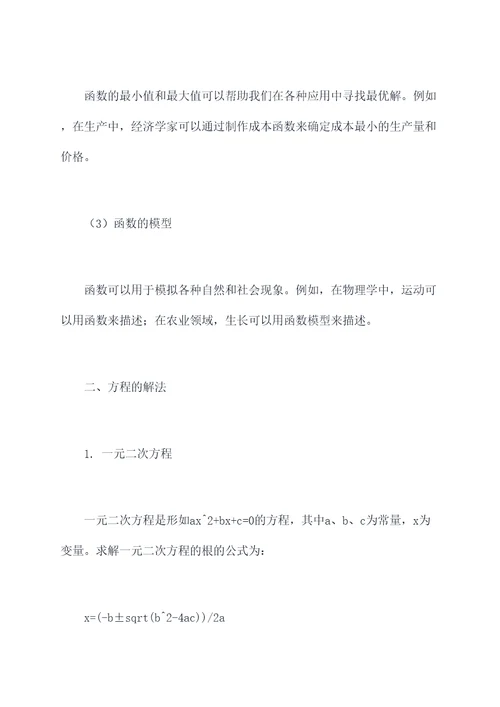 函数的最小值和最大值可以帮助我们在各种应用中寻找最优解。例如，在生产中，经济学家可以通过制作成本函数来确定成本最小的生产量和价格。

（3）函数的模型

函数可以用于模拟各种自然和社会现象。例如，在物理学中，运动可以用函数来描述；在农业领域，生长可以用函数模型来描述。

二、方程的解法

1. 一元二次方程

一元二次方程是形如ax^2+bx+c=0的方程，其中a、b、c为常量，x为变量。求解一元二次方程的根的公式为：

x=(-b±sqrt(b^2-4ac))/2a